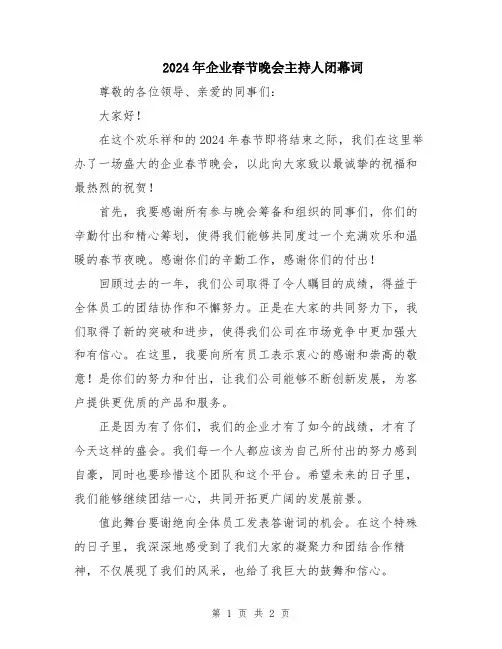 2024年企业春节晚会主持人闭幕词

尊敬的各位领导、亲爱的同事们:

大家好!

在这个欢乐祥和的2024年春节即将结束之际，我们在这里举办了一场盛大的企业春节晚会，以此向大家致以最诚挚的祝福和最热烈的祝贺!

首先，我要感谢所有参与晚会筹备和组织的同事们，你们的辛勤付出和精心筹划，使得我们能够共同度过一个充满欢乐和温暖的春节夜晚。感谢你们的辛勤工作，感谢你们的付出!

回顾过去的一年，我们公司取得了令人瞩目的成绩，得益于全体员工的团结协作和不懈努力。正是在大家的共同努力下，我们取得了新的突破和进步，使得我们公司在市场竞争中更加强大和有信心。在这里，我要向所有员工表示衷心的感谢和崇高的敬意!是你们的努力和付出，让我们公司能够不断创新发展，为客户提供更优质的产品和服务。

正是因为有了你们，我们的企业才有了如今的战绩，才有了今天这样的盛会。我们每一个人都应该为自己所付出的努力感到自豪，同时也要珍惜这个团队和这个平台。希望未来的日子里，我们能够继续团结一心，共同开拓更广阔的发展前景。

值此舞台要谢绝向全体员工发表答谢词的机会。在这个特殊的日子里，我深深地感受到了我们大家的凝聚力和团结合作精神，不仅展现了我们的风采，也给了我巨大的鼓舞和信心。

第 1 页 共 2 页